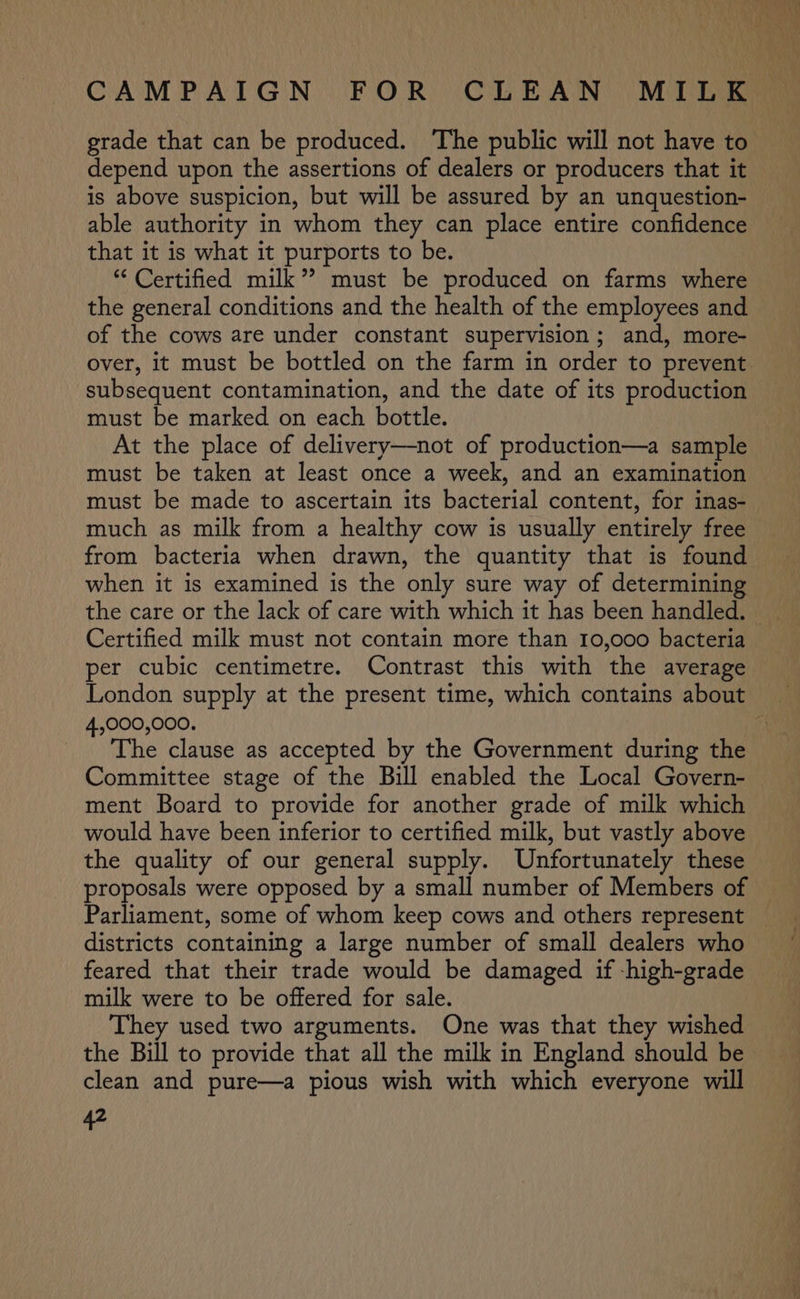 CAMPAIGN FOR CLEAN MILK

grade that can be produced. The public will not have to depend upon the assertions of dealers or producers that it is above suspicion, but will be assured by an unquestionable authority in whom they can place entire confidence that it is what it purports to be.

"Certified milk" must be produced on farms where the general conditions and the health of the employees and of the cows are under constant supervision; and, moreover, it must be bottled on the farm in order to prevent subsequent contamination, and the date of its production must be marked on each bottle.

At the place of delivery—not of production—a sample must be taken at least once a week, and an examination must be made to ascertain its bacterial content, for inasmuch as milk from a healthy cow is usually entirely free from bacteria when drawn, the quantity that is found when it is examined is the only sure way of determining the care or the lack of care with which it has been handled. Certified milk must not contain more than 10,000 bacteria per cubic centimetre. Contrast this with the average London supply at the present time, which contains about 4,000,000.

The clause as accepted by the Government during the Committee stage of the Bill enabled the Local Government Board to provide for another grade of milk which would have been inferior to certified milk, but vastly above the quality of our general supply. Unfortunately these proposals were opposed by a small number of Members of Parliament, some of whom keep cows and others represent districts containing a large number of small dealers who feared that their trade would be damaged if high-grade milk were to be offered for sale.

They used two arguments. One was that they wished the Bill to provide that all the milk in England should be clean and pure—a pious wish with which everyone will

42